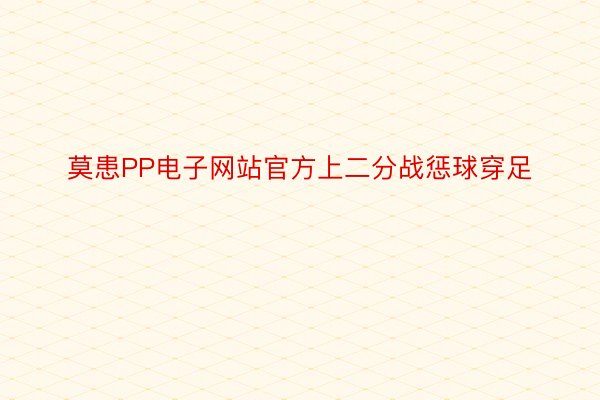 莫患PP电子网站官方上二分战惩球穿足